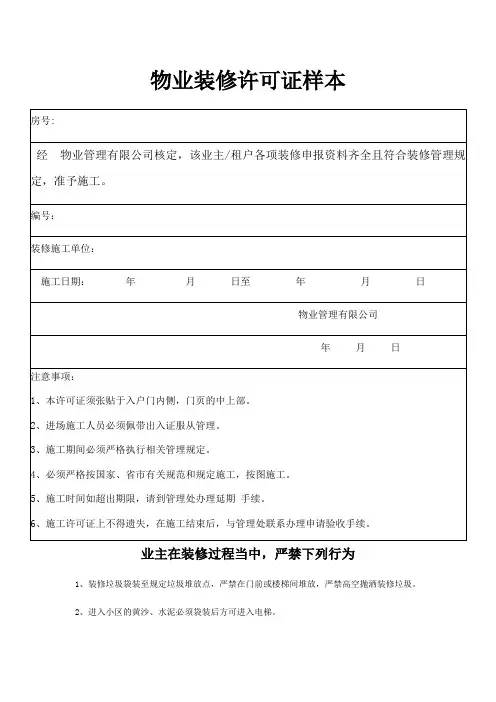 物业装修许可证样本

房号:

经　物业管理有限公司核定，该业主/租户各项装修申报资料齐全且符合装修管理规定，准予施工。

编号:

装修施工单位:

施工日期:　　年　　月　　日至　　年　　月　　日

物业管理有限公司

年　　月　　日

注意事项:

1、本许可证须张贴于入户门内侧，门页的中上部。

2、进场施工人员必须佩带出入证服从管理。

3、施工期间必须严格执行相关管理规定。

4、必须严格按国家、省市有关规范和规定施工，按图施工。

5、施工时间如超出期限，请到管理处办理延期 手续。

6、施工许可证上不得遗失，在施工结束后，与管理处联系办理申请验收手续。

业主在装修过程当中，严禁下列行为

1、装修垃圾袋装至规定垃圾堆放点，严禁在门前或楼梯间堆放，严禁高空抛洒装修垃圾。

2、进入小区的黄沙、水泥必须袋装后方可进入电梯。